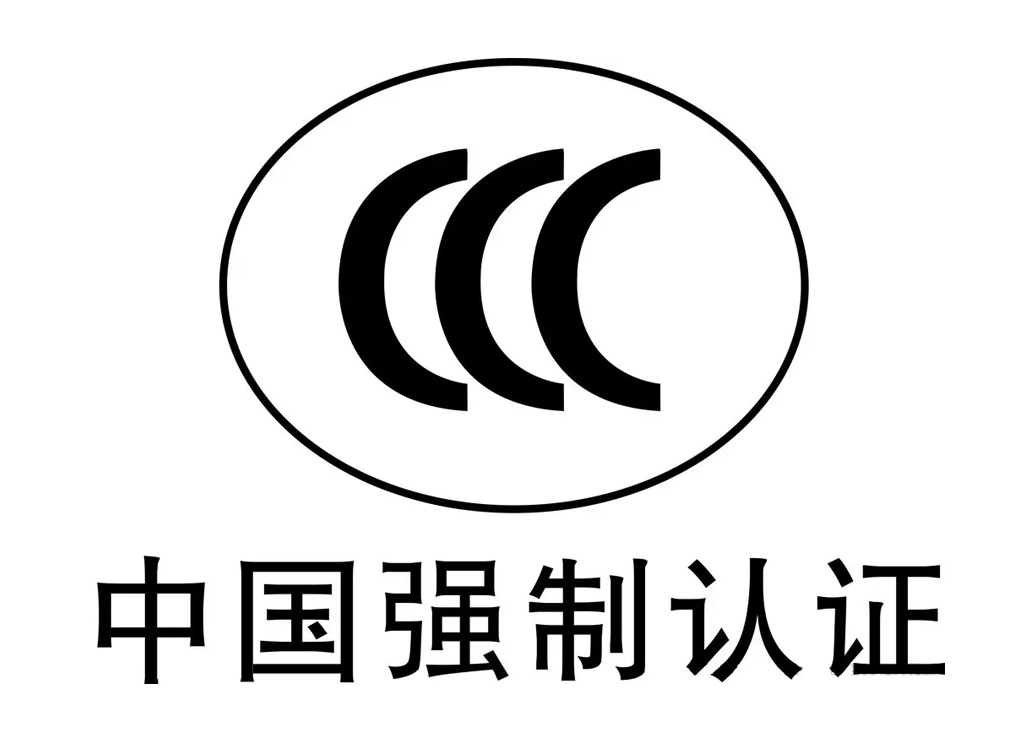 CCC

中国强制认证